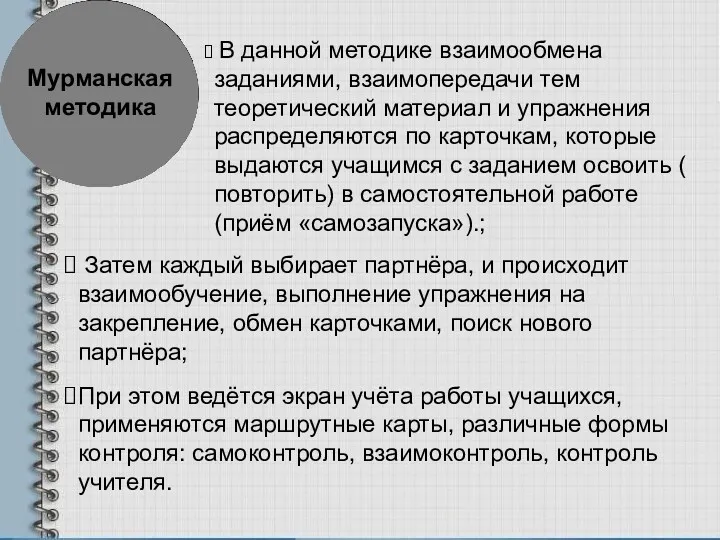 Мурманская методика

 В данной методике взаимообмена заданиями, взаимопередачи тем теоретический материал и упражнения распределяются по карточкам, которые выдаются учащимся с заданием освоить ( повторить) в самостоятельной работе (приём «самозапуска»).;

 Затем каждый выбирает партнёра, и происходит взаимообучение, выполнение упражнения на закрепление, обмен карточками, поиск нового партнёра;

При этом ведётся экран учёта работы учащихся, применяются маршрутные карты, различные формы контроля: самоконтроль, взаимоконтроль, контроль учителя.